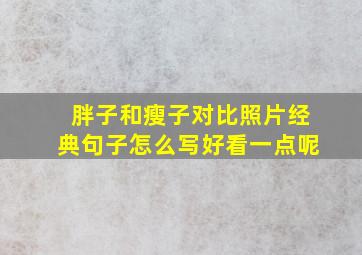 胖子和瘦子对比照片经典句子怎么写好看一点呢